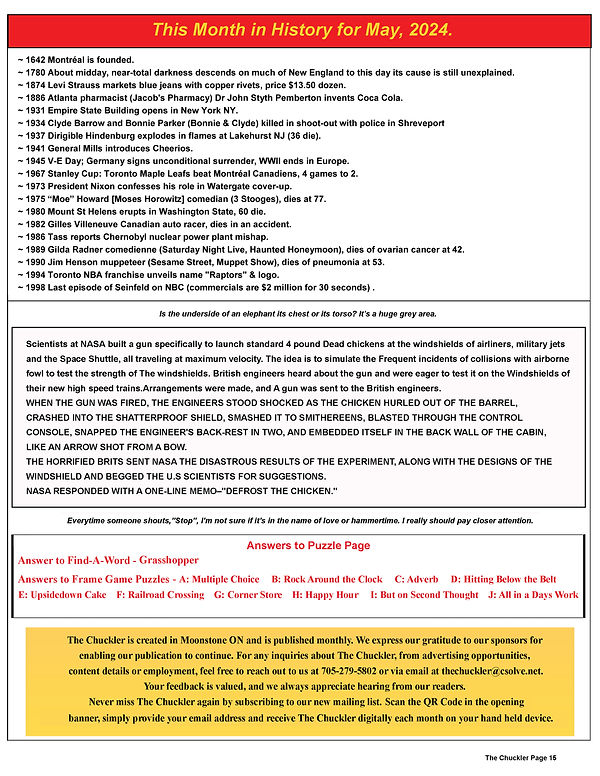 This Month in History for May, 2024.

~ 1642 Montréal is founded.
~ 1780 About midday, near-total darkness descends on much of New England to this day its cause is still unexplained.
~ 1874 Levi Strauss markets blue jeans with copper rivets, price $13.50 dozen.
~ 1886 Atlanta pharmacist (Jacob's Pharmacy) Dr John Styth Pemberton invents Coca Cola.
~ 1931 Empire State Building opens in New York NY.
~ 1934 Clyde Barrow and Bonnie Parker (Bonnie & Clyde) killed in shoot-out with police in Shreveport
~ 1937 Dirigible Hindenburg explodes in flames at Lakehurst NJ (36 die).
~ 1941 General Mills introduces Cheerios.
~ 1945 V-E Day; Germany signs unconditional surrender, WWII ends in Europe.
~ 1967 Stanley Cup: Toronto Maple Leafs beat Montréal Canadiens, 4 games to 2.
~ 1973 President Nixon confesses his role in Watergate cover-up.
~ 1975 "Moe" Howard [Moses Horowitz] comedian (3 Stooges), dies at 77.
~ 1980 Mount St Helens erupts in Washington State, 60 die.
~ 1982 Gilles Villeneuve Canadian auto racer, dies in an accident.
~ 1986 Tass reports Chernobyl nuclear power plant mishap.
~ 1989 Gilda Radner comedienne (Saturday Night Live, Haunted Honeymoon), dies of ovarian cancer at 42.
~ 1990 Jim Henson muppeteer (Sesame Street, Muppet Show), dies of pneumonia at 53.
~ 1994 Toronto NBA franchise unveils name "Raptors" & logo.
~ 1998 Last episode of Seinfeld on NBC (commercials are $2 million for 30 seconds) .

Is the underside of an elephant its chest or its torso? It's a huge grey area.

Scientists at NASA built a gun specifically to launch standard 4 pound Dead chickens at the windshields of airliners, military jets and the Space Shuttle, all traveling at maximum velocity. The idea is to simulate the Frequent incidents of collisions with airborne fowl to test the strength of The windshields. British engineers heard about the gun and were eager to test it on the Windshields of their new high speed trains.Arrangements were made, and A gun was sent to the British engineers.
WHEN THE GUN WAS FIRED, THE ENGINEERS STOOD SHOCKED AS THE CHICKEN HURLED OUT OF THE BARREL, CRASHED INTO THE SHATTERPROOF SHIELD, SMASHED IT TO SMITHEREENS, BLASTED THROUGH THE CONTROL CONSOLE, SNAPPED THE ENGINEER'S BACK-REST IN TWO, AND EMBEDDED ITSELF IN THE BACK WALL OF THE CABIN, LIKE AN ARROW SHOT FROM A BOW.
THE HORRIFIED BRITS SENT NASA THE DISASTROUS RESULTS OF THE EXPERIMENT, ALONG WITH THE DESIGNS OF THE WINDSHIELD AND BEGGED THE U.S SCIENTISTS FOR SUGGESTIONS.
NASA RESPONDED WITH A ONE-LINE MEMO–"DEFROST THE CHICKEN."

Everytime someone shouts,"Stop", I'm not sure if it's in the name of love or hammertime. I really should pay closer attention.

Answers to Puzzle Page
Answer to Find-A-Word - Grasshopper
Answers to Frame Game Puzzles - A: Multiple Choice B: Rock Around the Clock C: Adverb D: Hitting Below the Belt E: Upsidedown Cake F: Railroad Crossing G: Corner Store H: Happy Hour I: But on Second Thought J: All in a Days Work

The Chuckler is created in Moonstone ON and is published monthly. We express our gratitude to our sponsors for enabling our publication to continue. For any inquiries about The Chuckler, from advertising opportunities, content details or employment, feel free to reach out to us at 705-279-5802 or via email at thechuckler@csolve.net.
Your feedback is valued, and we always appreciate hearing from our readers.
Never miss The Chuckler again by subscribing to our new mailing list. Scan the QR Code in the opening banner, simply provide your email address and receive The Chuckler digitally each month on your hand held device.

The Chuckler Page 15